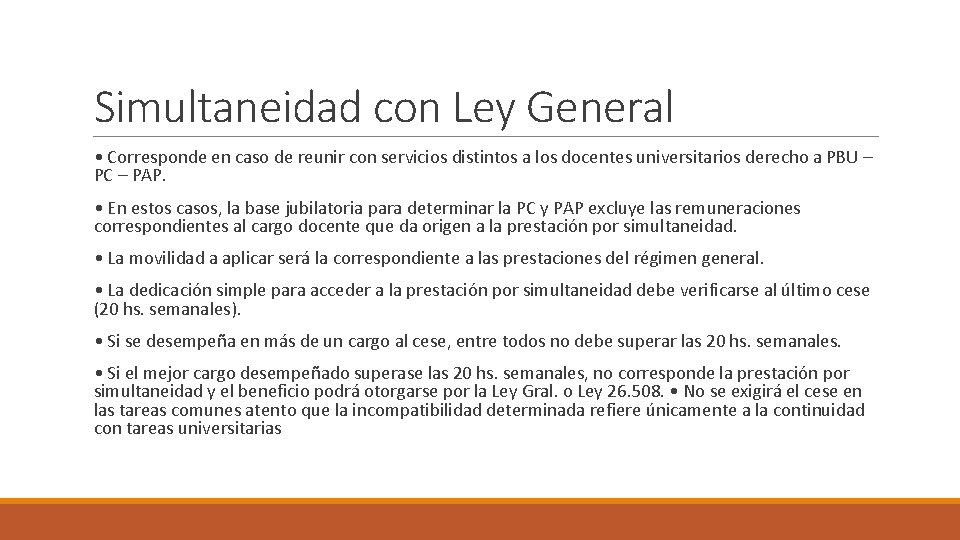 Simultaneidad con Ley General

• Corresponde en caso de reunir con servicios distintos a los docentes universitarios derecho a PBU – PC – PAP.

• En estos casos, la base jubilatoria para determinar la PC y PAP excluye las remuneraciones correspondientes al cargo docente que da origen a la prestación por simultaneidad.

• La movilidad a aplicar será la correspondiente a las prestaciones del régimen general.

• La dedicación simple para acceder a la prestación por simultaneidad debe verificarse al último cese (20 hs. semanales).

• Si se desempeña en más de un cargo al cese, entre todos no debe superar las 20 hs. semanales.

• Si el mejor cargo desempeñado superase las 20 hs. semanales, no corresponde la prestación por simultaneidad y el beneficio podrá otorgarse por la Ley Gral. o Ley 26.508. • No se exigirá el cese en las tareas comunes atento que la incompatibilidad determinada refiere únicamente a la continuidad con tareas universitarias